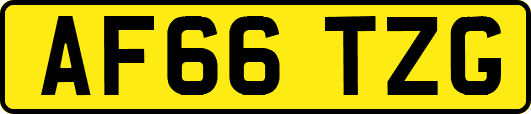 AF66 TZG